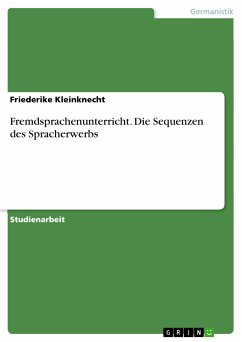 Germanistik

Friederike Kleinknecht

Fremdsprachenunterricht. Die Sequenzen des Spracherwerbs

Studienarbeit

GRIN